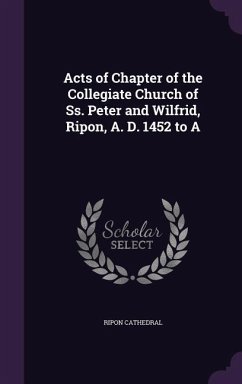 Acts of Chapter of the Collegiate Church of Ss. Peter and Wilfrid, Ripon, A. D. 1452 to A

Scholar SELECT

RIPON CATHEDRAL